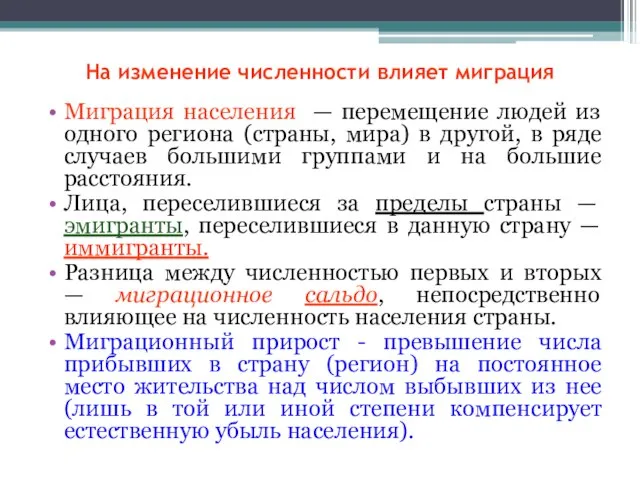 На изменение численности влияет миграция

• Миграция населения — перемещение людей из одного региона (страны, мира) в другой, в ряде случаев большими группами и на большие расстояния.

• Лица, переселившиеся за пределы страны — эмигранты, переселившиеся в данную страну — иммигранты.

• Разница между численностью первых и вторых — миграционное сальдо, непосредственно влияющее на численность населения страны.

• Миграционный прирост - превышение числа прибывших в страну (регион) на постоянное место жительства над числом выбывших из нее (лишь в той или иной степени компенсирует естественную убыль населения).